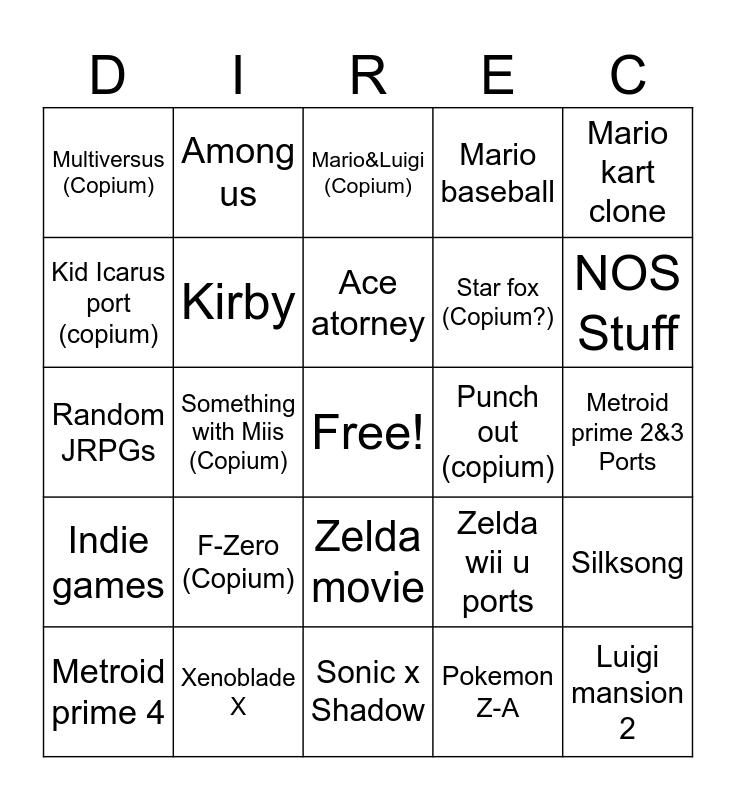 | D | I | R | E | C |
|---|---|---|---|---|
| Multiversus (Copium) | Among us | Mario&Luigi (Copium) | Mario baseball | Mario kart clone |
| Kid Icarus port (copium) | Kirby | Ace atorney | Star fox (Copium?) | NOS Stuff |
| Random JRPGs | Something with Miis (Copium) | Free! | Punch out (copium) | Metroid prime 2&3 Ports |
| Indie games | F-Zero (Copium) | Zelda movie | Zelda wii u ports | Silksong |
| Metroid prime 4 | Xenoblade X | Sonic x Shadow | Pokemon Z-A | Luigi mansion 2 |